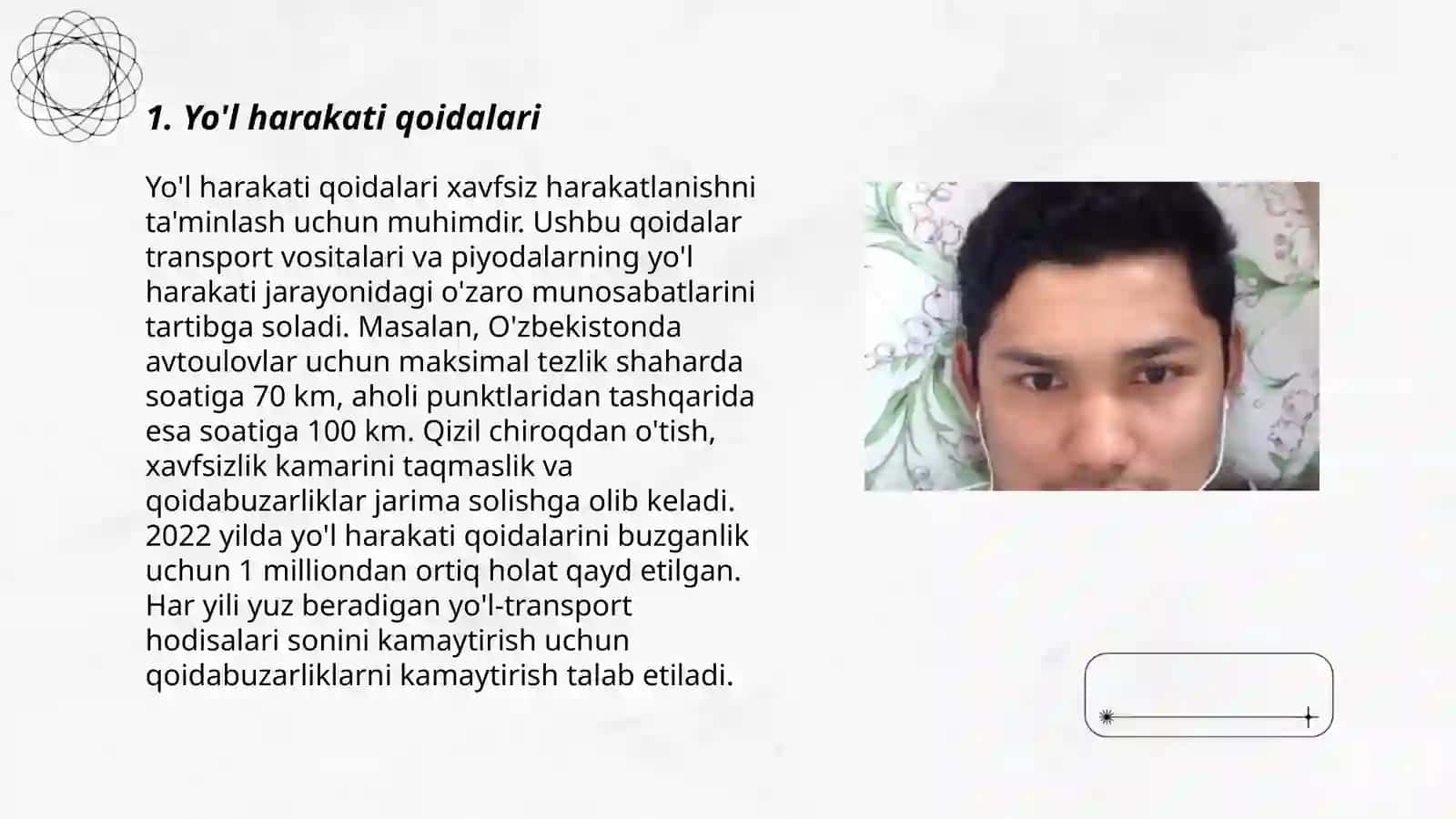 1. Yo'l harakati qoidalari

Yo'l harakati qoidalari xavfsiz harakatlanishni ta'minlash uchun muhimdir. Ushbu qoidalar transport vositalari va piyodalarning yo'l harakati jarayonidagi o'zaro munosabatlarini tartibga soladi. Masalan, O'zbekistonda avtoulovlar uchun maksimal tezlik shaharda soatiga 70 km, aholi punktlaridan tashqarida esa soatiga 100 km. Qizil chiroqdan o'tish, xavfsizlik kamarini taqmaslik va qoidabuzarliklar jarima solishga olib keladi. 2022 yilda yo'l harakati qoidalarini buzganlik uchun 1 milliondan ortiq holat qayd etilgan. Har yili yuz beradigan yo'l-transport hodisalari sonini kamaytirish uchun qoidabuzarliklarni kamaytirish talab etiladi.